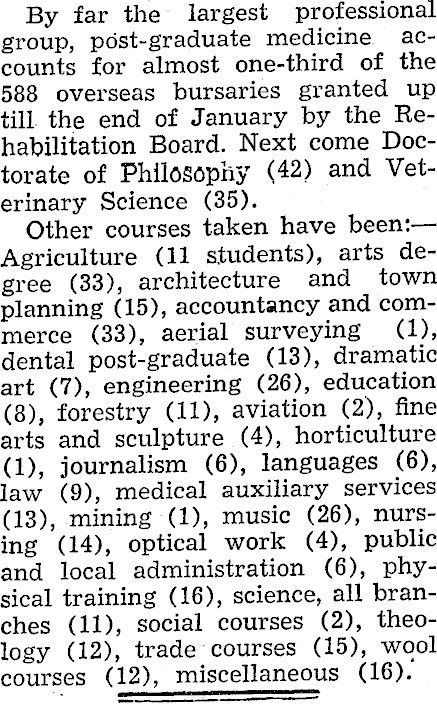 By far the largest professional group, post-graduate medicine accounts for almost one-third of the 588 overseas bursaries granted up till the end of January by the Rehabilitation Board. Next come Doctorate of Philosophy (42) and Veterinary Science (35).

Other courses taken have been:—Agriculture (11 students), arts degree (33), architecture and town planning (15), accountancy and commerce (33), aerial surveying (1), dental post-graduate (13), dramatic art (7), engineering (26), education (8), forestry (11), aviation (2), fine arts and sculpture (4), horticulture (1), journalism (6), languages (6), law (9), medical auxiliary services (13), mining (1), music (26), nursing (14), optical work (4), public and local administration (6), physical training (16), science, all branches (11), social courses (2), theology (12), trade courses (15), wool courses (12), miscellaneous (16).